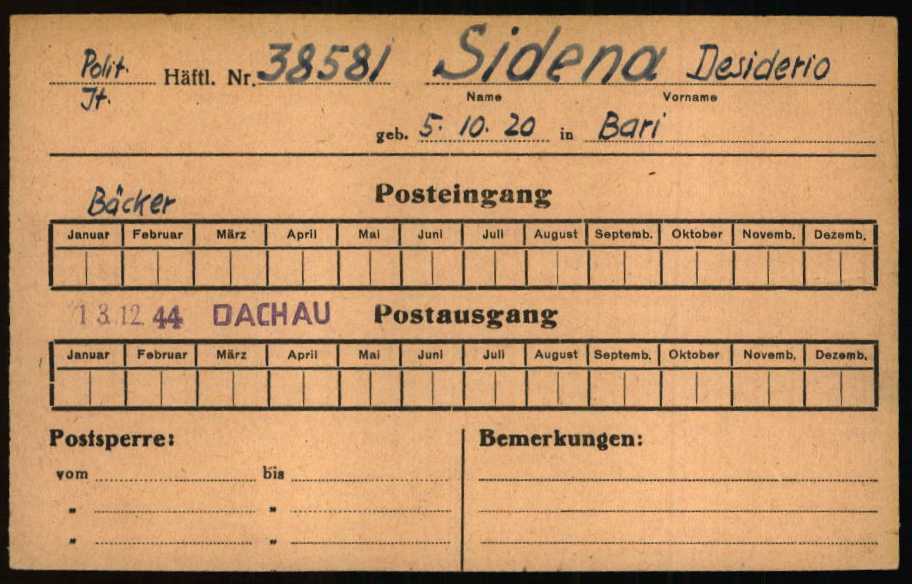 Polit. It. Häftl. Nr. 38581 Sidena Desiderio
Name Vorname
geb. 5. 10. 20 in Bari

Bäcker

Posteingang

| Januar | Februar | März | April | Mai | Juni | Juli | August | Septemb. | Oktober | Novemb. | Dezemb. |
|---|---|---|---|---|---|---|---|---|---|---|---|
| | | | | | | | | | | | |

13.12.44 DACHAU

Postausgang

| Januar | Februar | März | April | Mai | Juni | Juli | August | Septemb. | Oktober | Novemb. | Dezemb. |
|---|---|---|---|---|---|---|---|---|---|---|---|
| | | | | | | | | | | | |

Postsperre:
vom bis
" "
" "

Bemerkungen: